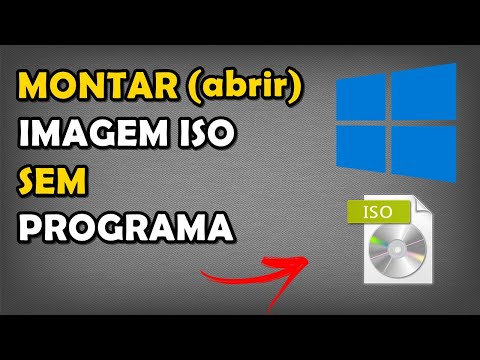 MONTAR (abrir)
IMAGEM ISO
SEM
PROGRAMA

ISO